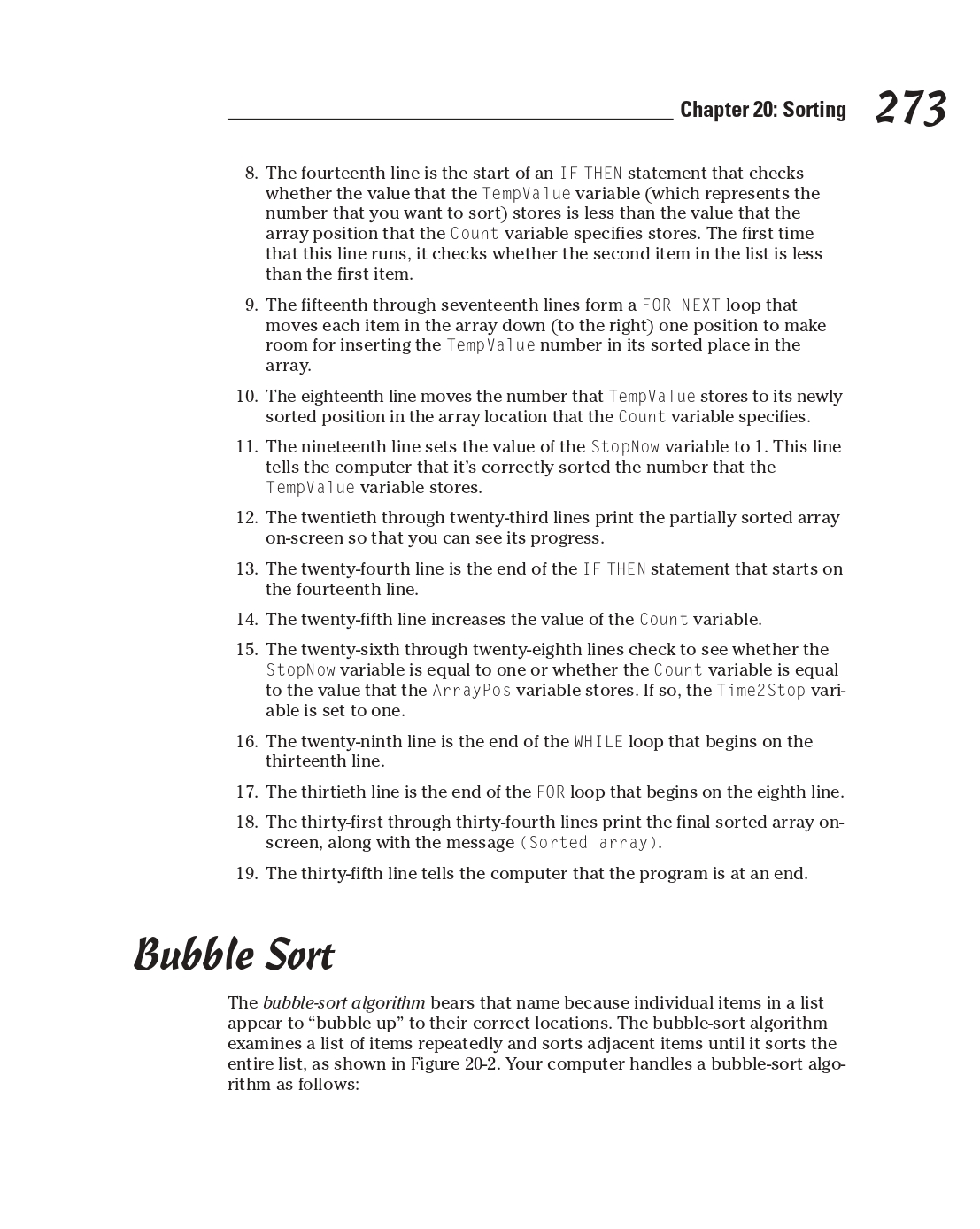 Chapter 20: Sorting 273

8. The fourteenth line is the start of an IF THEN statement that checks whether the value that the TempValue variable (which represents the number that you want to sort) stores is less than the value that the array position that the Count variable specifies stores. The first time that this line runs, it checks whether the second item in the list is less than the first item.

9. The fifteenth through seventeenth lines form a FOR-NEXT loop that moves each item in the array down (to the right) one position to make room for inserting the TempValue number in its sorted place in the array.

10. The eighteenth line moves the number that TempValue stores to its newly sorted position in the array location that the Count variable specifies.

11. The nineteenth line sets the value of the StopNow variable to 1. This line tells the computer that it's correctly sorted the number that the TempValue variable stores.

12. The twentieth through twenty-third lines print the partially sorted array on-screen so that you can see its progress.

13. The twenty-fourth line is the end of the IF THEN statement that starts on the fourteenth line.

14. The twenty-fifth line increases the value of the Count variable.

15. The twenty-sixth through twenty-eighth lines check to see whether the StopNow variable is equal to one or whether the Count variable is equal to the value that the ArrayPos variable stores. If so, the Time2Stop variable is set to one.

16. The twenty-ninth line is the end of the WHILE loop that begins on the thirteenth line.

17. The thirtieth line is the end of the FOR loop that begins on the eighth line.

18. The thirty-first through thirty-fourth lines print the final sorted array on-screen, along with the message (Sorted array).

19. The thirty-fifth line tells the computer that the program is at an end.

Bubble Sort

The bubble-sort algorithm bears that name because individual items in a list appear to "bubble up" to their correct locations. The bubble-sort algorithm examines a list of items repeatedly and sorts adjacent items until it sorts the entire list, as shown in Figure 20-2. Your computer handles a bubble-sort algorithm as follows: